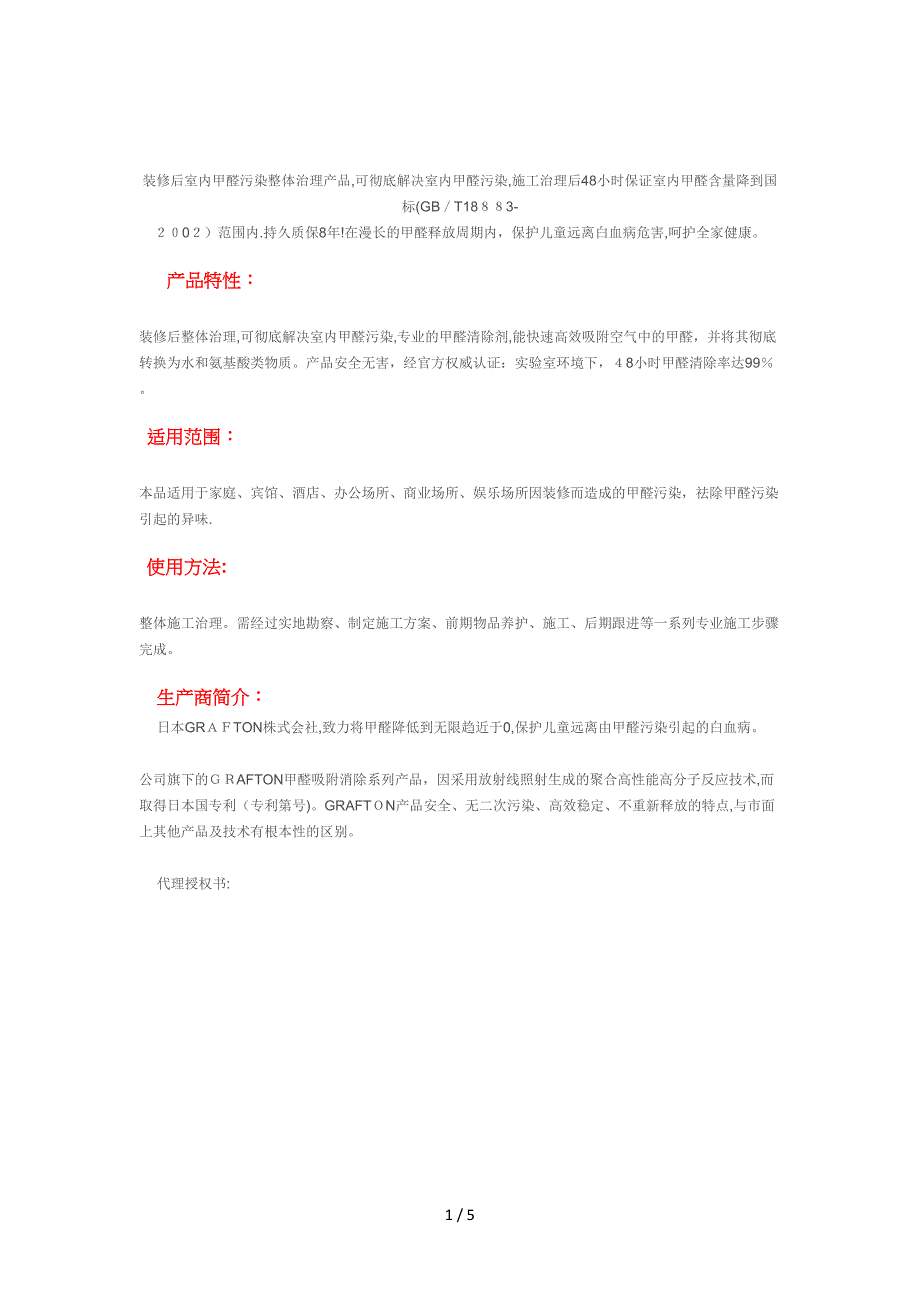 装修后室内甲醛污染整体治理产品,可彻底解决室内甲醛污染,施工治理后48小时保证室内甲醛含量降到国标(GB／T18８８3-２0０2）范围内.持久质保8年!在漫长的甲醛释放周期内，保护儿童远离白血病危害,呵护全家健康。

产品特性：

装修后整体治理,可彻底解决室内甲醛污染,专业的甲醛清除剂,能快速高效吸附空气中的甲醛，并将其彻底转换为水和氨基酸类物质。产品安全无害，经官方权威认证：实验室环境下，４8小时甲醛清除率达99％。

适用范围：

本品适用于家庭、宾馆、酒店、办公场所、商业场所、娱乐场所因装修而造成的甲醛污染，祛除甲醛污染引起的异味.

使用方法:

整体施工治理。需经过实地勘察、制定施工方案、前期物品养护、施工、后期跟进等一系列专业施工步骤完成。

生产商简介：

日本GRＡＦTON株式会社,致力将甲醛降低到无限趋近于0,保护儿童远离由甲醛污染引起的白血病。

公司旗下的ＧRAFTON甲醛吸附消除系列产品，因采用放射线照射生成的聚合高性能高分子反应技术,而取得日本国专利（专利第号)。GRAFTＯN产品安全、无二次污染、高效稳定、不重新释放的特点,与市面上其他产品及技术有根本性的区别。

代理授权书:

1 / 5